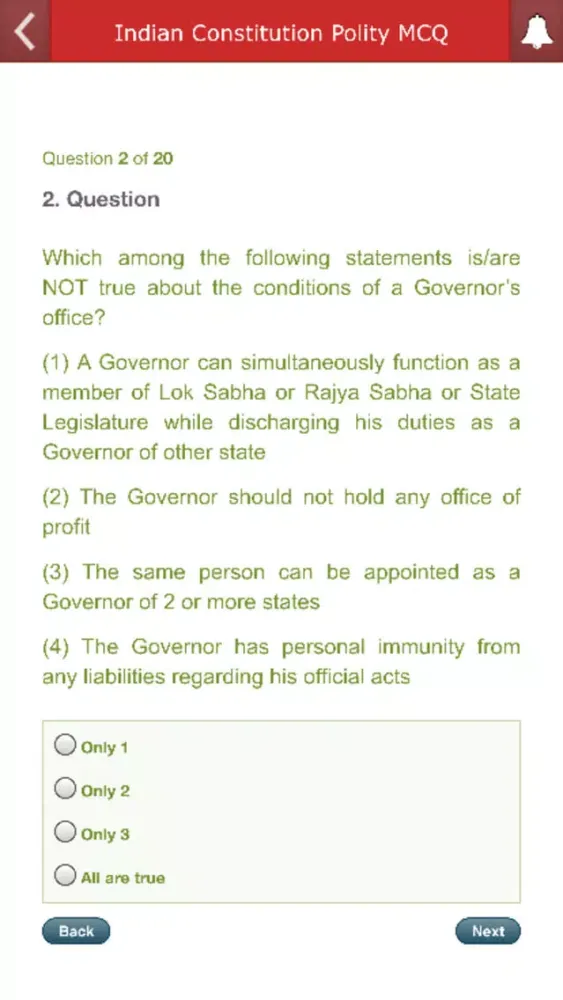 Indian Constitution Polity MCQ

Question 2 of 20

2. Question

Which among the following statements is/are NOT true about the conditions of a Governor's office?

(1) A Governor can simultaneously function as a member of Lok Sabha or Rajya Sabha or State Legislature while discharging his duties as a Governor of other state

(2) The Governor should not hold any office of profit

(3) The same person can be appointed as a Governor of 2 or more states

(4) The Governor has personal immunity from any liabilities regarding his official acts

Only 1

Only 2

Only 3

All are true

Back

Next